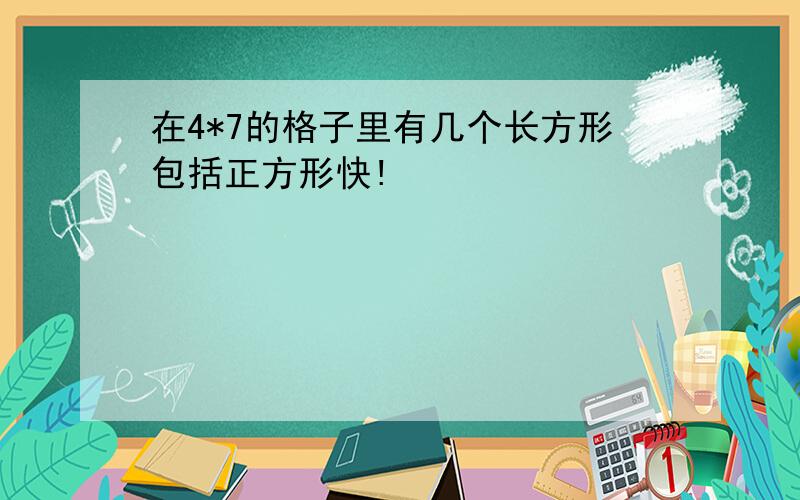 在4*7的格子里有几个长方形包括正方形快!